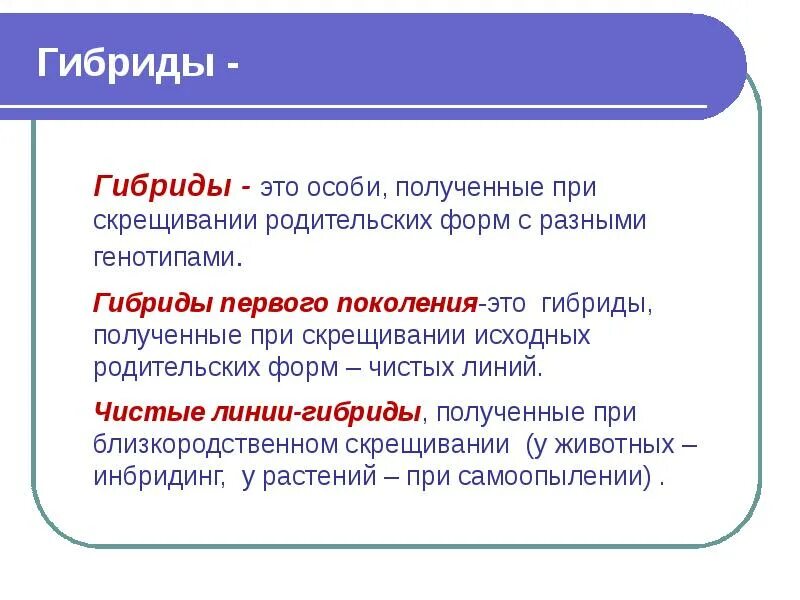 Гибриды -

Гибриды - это особи, полученные при скрещивании родительских форм с разными генотипами.

Гибриды первого поколения-это гибриды, полученные при скрещивании исходных родительских форм – чистых линий.

Чистые линии-гибриды, полученные при близкородственном скрещивании (у животных – инбридинг, у растений – при самоопылении) .